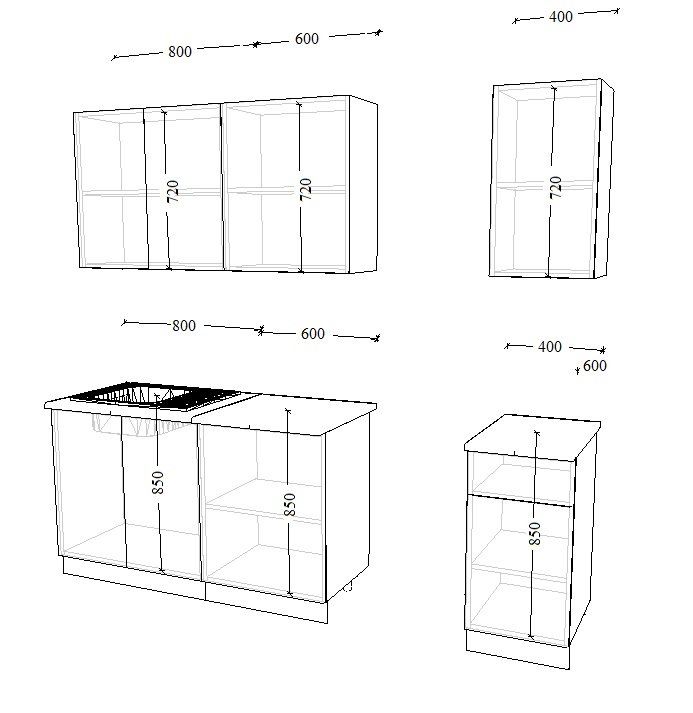 800
600
400
720
720
720
800
600
400
600
850
850
850